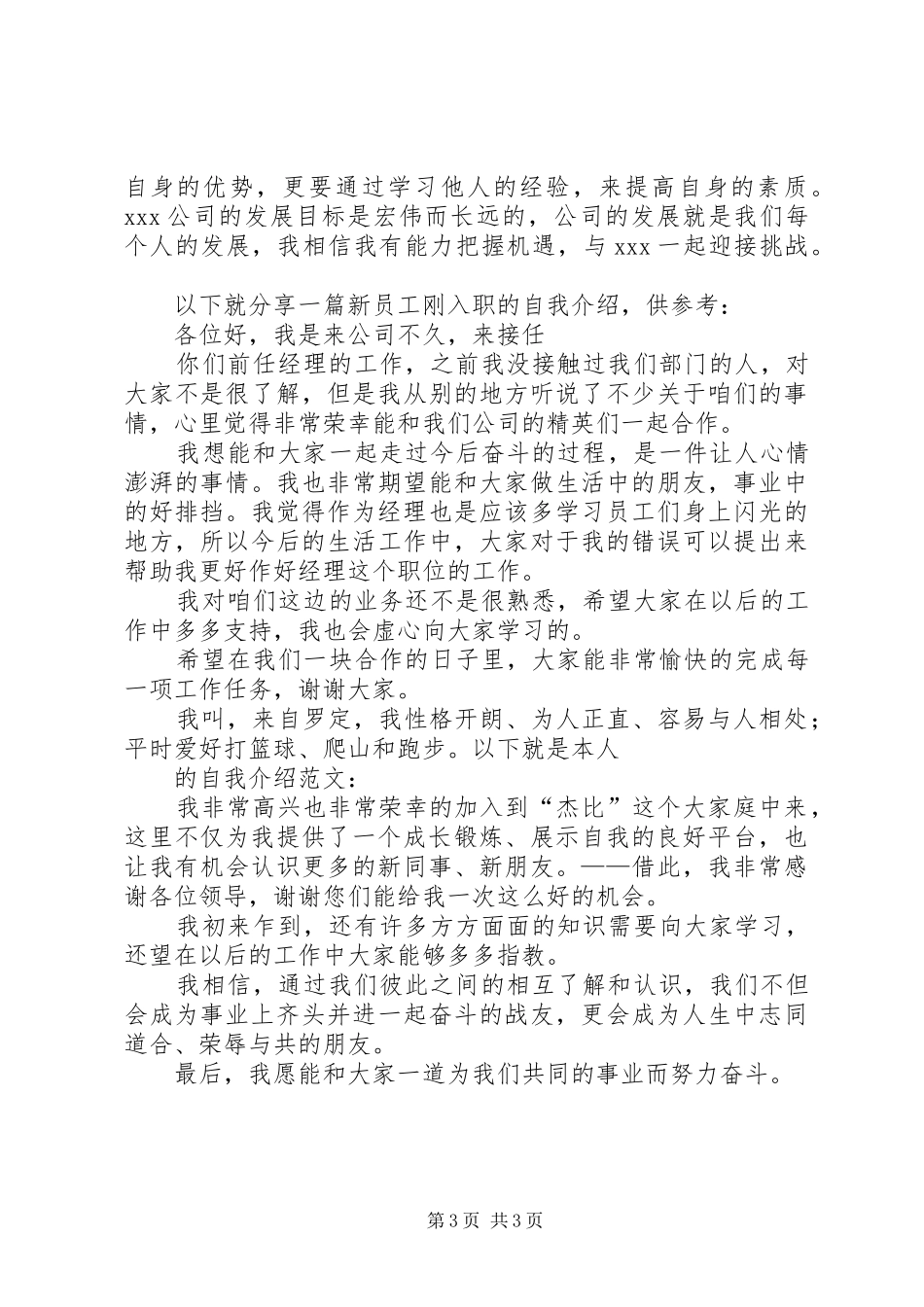 自身的优势，更要通过学习他人的经验，来提高自身的素质。xxx公司的发展目标是宏伟而长远的，公司的发展就是我们每个人的发展，我相信我有能力把握机遇，与xxx一起迎接挑战。

以下就分享一篇新员工刚入职的自我介绍，供参考：

各位好，我是来公司不久，来接任

你们前任经理的工作，之前我没接触过我们部门的人，对大家不是很了解，但是我从别的地方听说了不少关于咱们的事情，心里觉得非常荣幸能和我们公司的精英们一起合作。

我想能和大家一起走过今后奋斗的过程，是一件让人心情澎湃的事情。我也非常期望能和大家做生活中的朋友，事业中的好排挡。我觉得作为经理也是应该多学习员工们身上闪光的地方，所以今后的生活工作中，大家对于我的错误可以提出来帮助我更好作好经理这个职位的工作。

我对咱们这边的业务还不是很熟悉，希望大家在以后的工作中多多支持，我也会虚心向大家学习的。

希望在我们一块合作的日子里，大家能非常愉快的完成每一项工作任务，谢谢大家。

我叫，来自罗定，我性格开朗、为人正直、容易与人相处；平时爱好打篮球、爬山和跑步。以下就是本人

的自我介绍范文：

我非常高兴也非常荣幸的加入到“杰比”这个大家庭中来，这里不仅为我提供了一个成长锻炼、展示自我的良好平台，也让我有机会认识更多的新同事、新朋友。——借此，我非常感谢各位领导，谢谢您们能给我一次这么好的机会。

我初来乍到，还有许多方方面面的知识需要向大家学习，还望在以后的工作中大家能够多多指教。

我相信，通过我们彼此之间的相互了解和认识，我们不但会成为事业上齐头并进一起奋斗的战友，更会成为人生中志同道合、荣辱与共的朋友。

最后，我愿能和大家一道为我们共同的事业而努力奋斗。

第3页 共3页